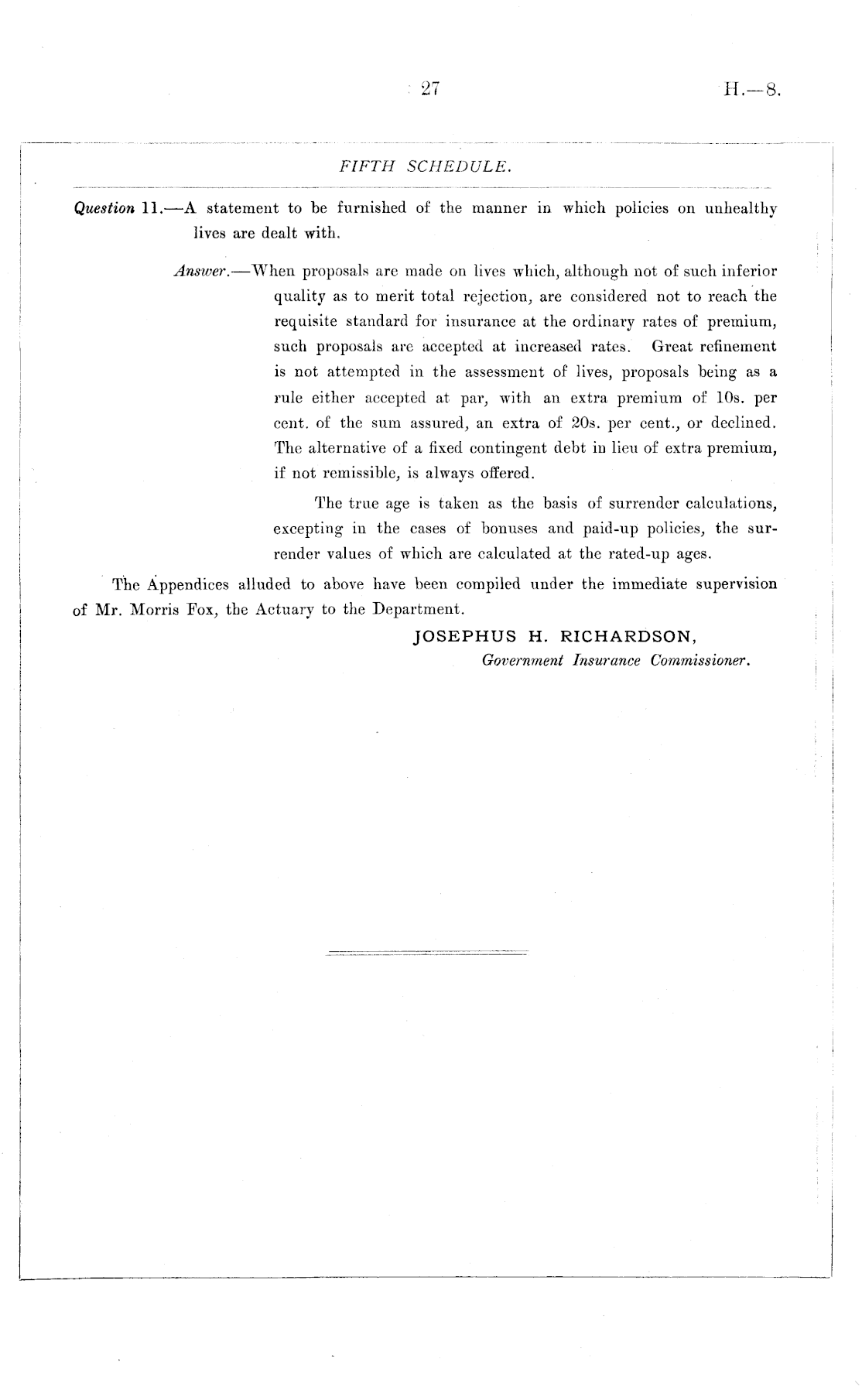 27

H.—8.

FIFTH SCHEDULE.

Question 11.—A statement to be furnished of the manner in which policies on unhealthy lives are dealt with.

Answer.—When proposals are made on lives which, although not of such inferior quality as to merit total rejection, are considered not to reach the requisite standard for insurance at the ordinary rates of premium, such proposals are accepted at increased rates. Great refinement is not attempted in the assessment of lives, proposals being as a rule either accepted at par, with an extra premium of 10s. per cent. of the sum assured, an extra of 20s. per cent., or declined. The alternative of a fixed contingent debt in lieu of extra premium, if not remissible, is always offered.

The true age is taken as the basis of surrender calculations, excepting in the cases of bonuses and paid-up policies, the surrender values of which are calculated at the rated-up ages.

The Appendices alluded to above have been compiled under the immediate supervision of Mr. Morris Fox, the Actuary to the Department.

JOSEPHUS H. RICHARDSON,
Government Insurance Commissioner.